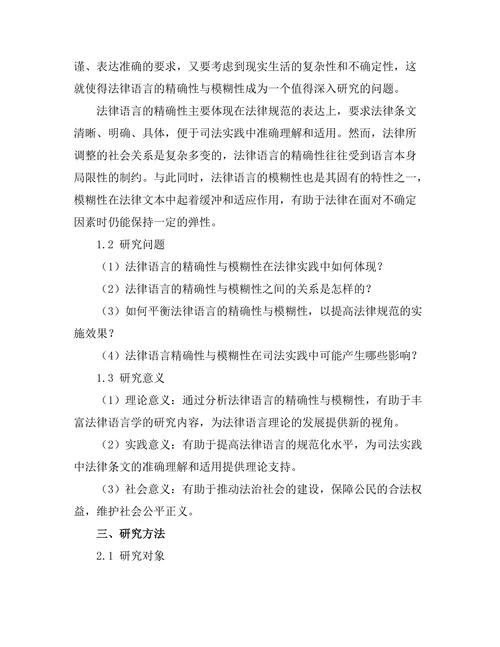 谨、表达准确的要求，又要考虑到现实生活的复杂性和不确定性，这就使得法律语言的精确性与模糊性成为一个值得深入研究的问题。

法律语言的精确性主要体现在法律规范的表达上，要求法律条文清晰、明确、具体，便于司法实践中准确理解和适用。然而，法律所调整的社会关系是复杂多变的，法律语言的精确性往往受到语言本身局限性的制约。与此同时，法律语言的模糊性也是其固有的特性之一，模糊性在法律文本中起着缓冲和适应作用，有助于法律在面对不确定因素时仍能保持一定的弹性。

1.2 研究问题

（1）法律语言的精确性与模糊性在法律实践中如何体现？

（2）法律语言的精确性与模糊性之间的关系是怎样的？

（3）如何平衡法律语言的精确性与模糊性，以提高法律规范的实施效果？

（4）法律语言精确性与模糊性在司法实践中可能产生哪些影响？

1.3 研究意义

（1）理论意义：通过分析法律语言的精确性与模糊性，有助于丰富法律语言学的研究内容，为法律语言理论的发展提供新的视角。

（2）实践意义：有助于提高法律语言的规范化水平，为司法实践中法律条文的准确理解和适用提供理论支持。

（3）社会意义：有助于推动法治社会的建设，保障公民的合法权益，维护社会公平正义。

三、研究方法

2.1 研究对象